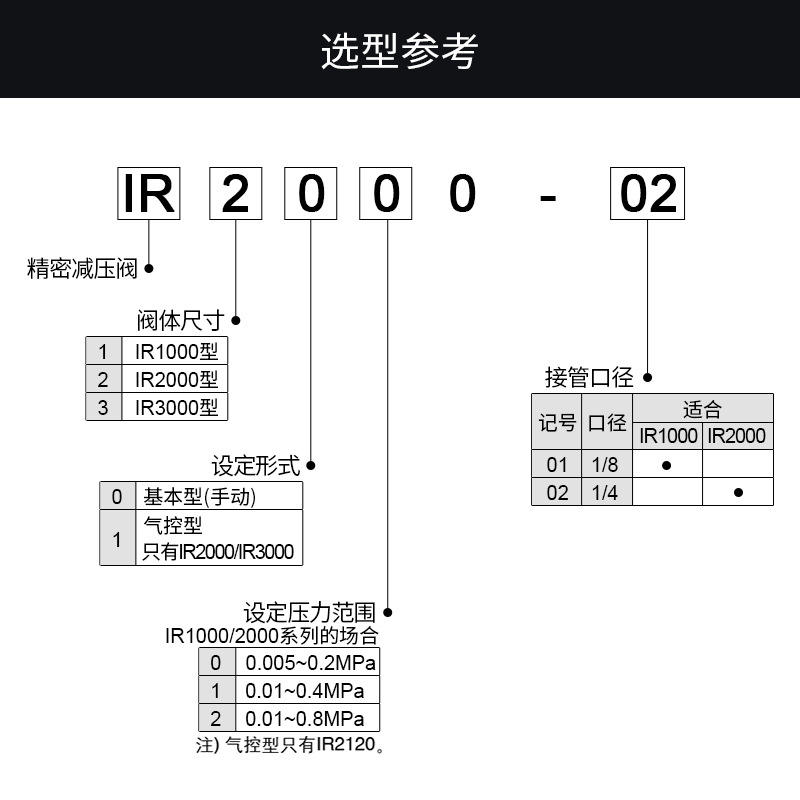 选型参考

IR 2 0 0 0 - 02

精密减压阀

阀体尺寸

| 1 | IR1000型 |
|---|---|
| 2 | IR2000型 |
| 3 | IR3000型 |

设定形式

| 0 | 基本型(手动) |
|---|---|
| 1 | 气控型 只有IR2000/IR3000 |

设定压力范围
IR1000/2000系列的场合

| 0 | 0.005~0.2MPa |
|---|---|
| 1 | 0.01~0.4MPa |
| 2 | 0.01~0.8MPa |

注) 气控型只有IR2120。

接管口径

| 记号 | 口径 | 适合 IR1000 | 适合 IR2000 |
|---|---|---|---|
| 01 | 1/8 | ● | |
| 02 | 1/4 | | ● |